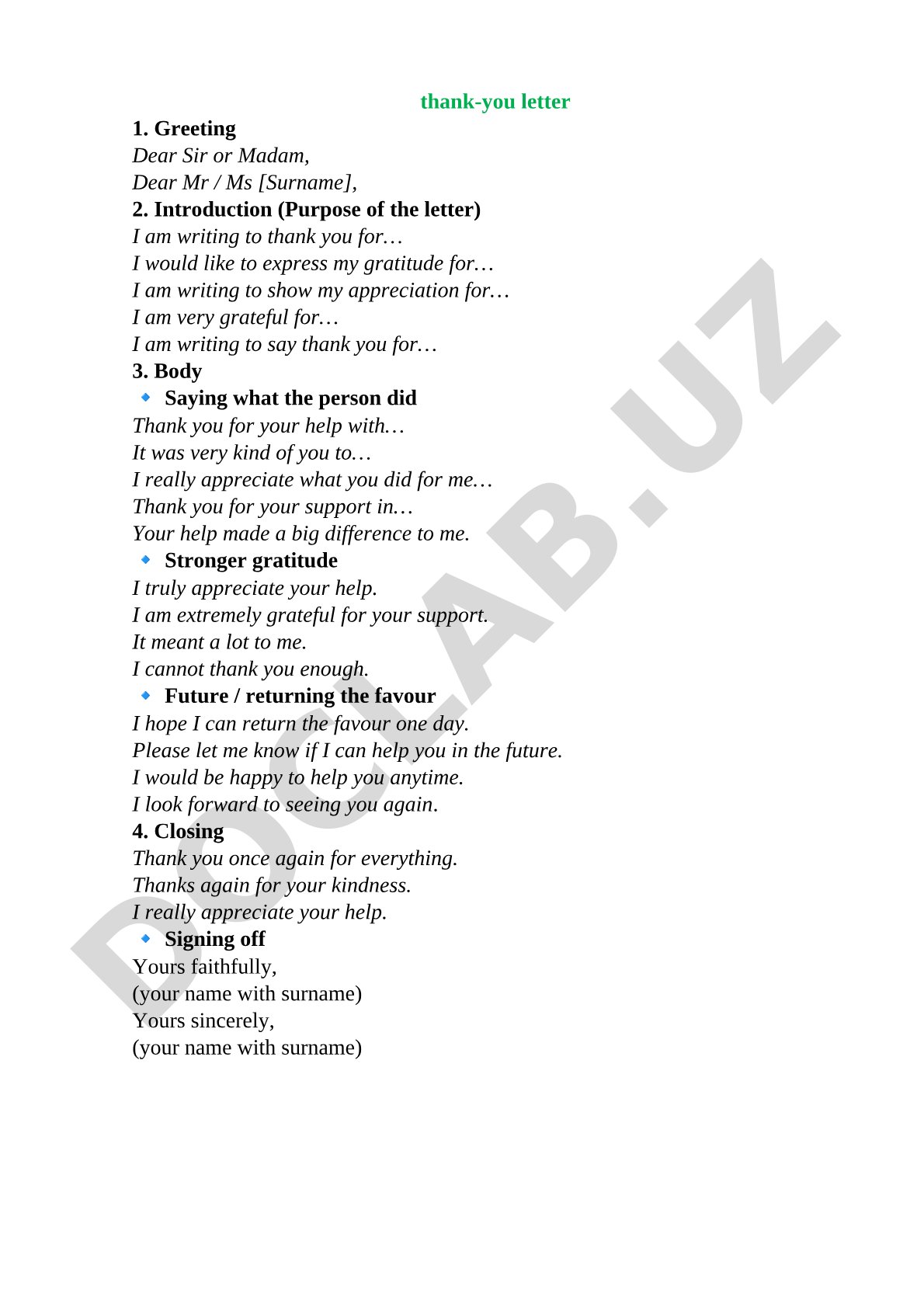 thank-you letter

1. Greeting
Dear Sir or Madam,
Dear Mr / Ms [Surname],

2. Introduction (Purpose of the letter)
I am writing to thank you for…
I would like to express my gratitude for…
I am writing to show my appreciation for…
I am very grateful for…
I am writing to say thank you for…

3. Body
Saying what the person did
Thank you for your help with…
It was very kind of you to…
I really appreciate what you did for me…
Thank you for your support in…
Your help made a big difference to me.

Stronger gratitude
I truly appreciate your help.
I am extremely grateful for your support.
It meant a lot to me.
I cannot thank you enough.

Future / returning the favour
I hope I can return the favour one day.
Please let me know if I can help you in the future.
I would be happy to help you anytime.
I look forward to seeing you again.

4. Closing
Thank you once again for everything.
Thanks again for your kindness.
I really appreciate your help.

Signing off
Yours faithfully,
(your name with surname)
Yours sincerely,
(your name with surname)

DOCLAB.UZ